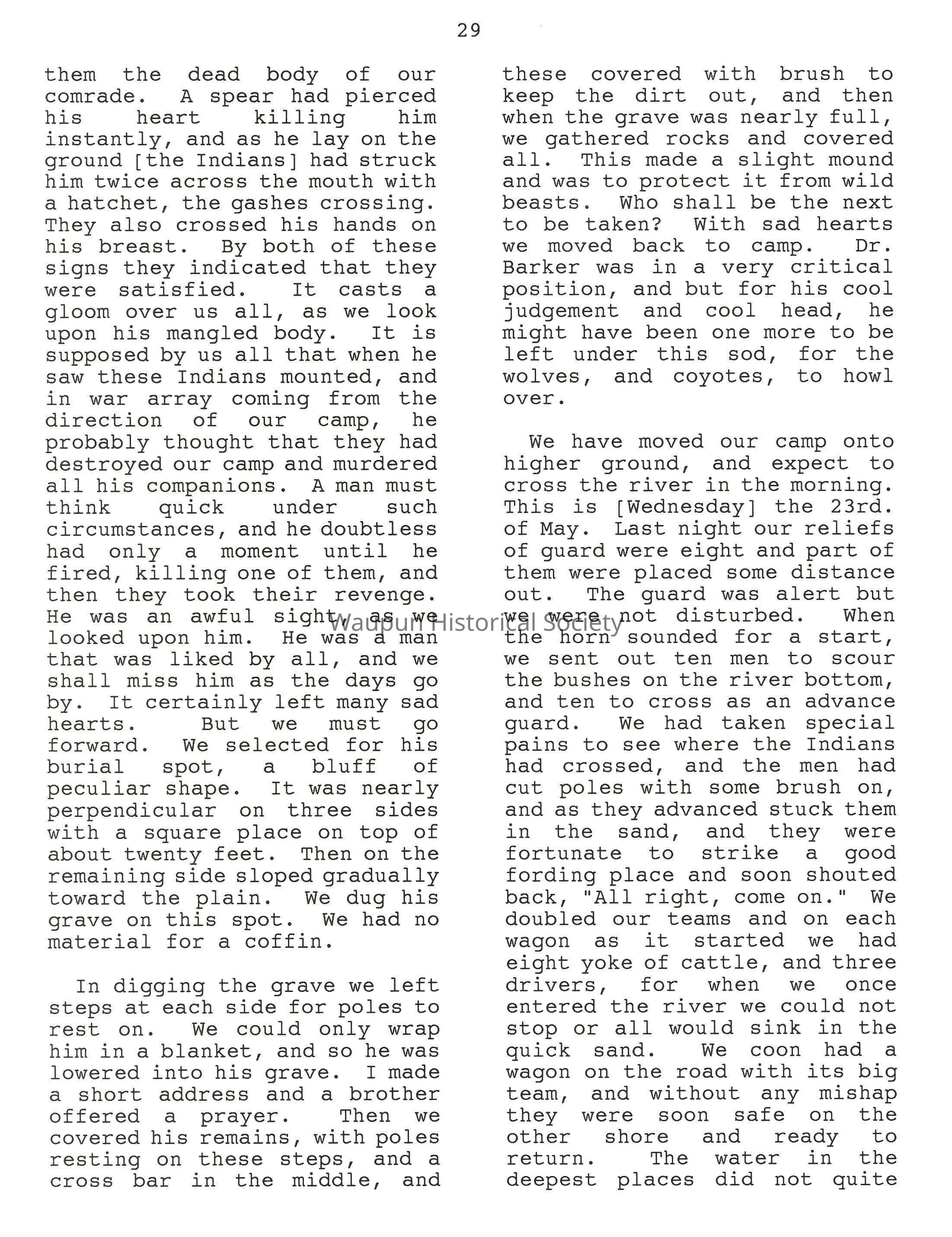 29

them the dead body of our comrade. A spear had pierced his heart killing him instantly, and as he lay on the ground [the Indians] had struck him twice across the mouth with a hatchet, the gashes crossing. They also crossed his hands on his breast. By both of these signs they indicated that they were satisfied. It casts a gloom over us all, as we look upon his mangled body. It is supposed by us all that when he saw these Indians mounted, and in war array coming from the direction of our camp, he probably thought that they had destroyed our camp and murdered all his companions. A man must think quick under such circumstances, and he doubtless had only a moment until he fired, killing one of them, and then they took their revenge. He was an awful sight, as we looked upon him. He was a man that was liked by all, and we shall miss him as the days go by. It certainly left many sad hearts. But we must go forward. We selected for his burial spot, a bluff of peculiar shape. It was nearly perpendicular on three sides with a square place on top of about twenty feet. Then on the remaining side sloped gradually toward the plain. We dug his grave on this spot. We had no material for a coffin.

In digging the grave we left steps at each side for poles to rest on. We could only wrap him in a blanket, and so he was lowered into his grave. I made a short address and a brother offered a prayer. Then we covered his remains, with poles resting on these steps, and a cross bar in the middle, and these covered with brush to keep the dirt out, and then when the grave was nearly full, we gathered rocks and covered all. This made a slight mound and was to protect it from wild beasts. Who shall be the next to be taken? With sad hearts we moved back to camp. Dr. Barker was in a very critical position, and but for his cool judgement and cool head, he might have been one more to be left under this sod, for the wolves, and coyotes, to howl over.

We have moved our camp onto higher ground, and expect to cross the river in the morning. This is [Wednesday] the 23rd. of May. Last night our reliefs of guard were eight and part of them were placed some distance out. The guard was alert but we were not disturbed. When the horn sounded for a start, we sent out ten men to scour the bushes on the river bottom, and ten to cross as an advance guard. We had taken special pains to see where the Indians had crossed, and the men had cut poles with some brush on, and as they advanced stuck them in the sand, and they were fortunate to strike a good fording place and soon shouted back, "All right, come on." We doubled our teams and on each wagon as it started we had eight yoke of cattle, and three drivers, for when we once entered the river we could not stop or all would sink in the quick sand. We coon had a wagon on the road with its big team, and without any mishap they were soon safe on the other shore and ready to return. The water in the deepest places did not quite

Waupun Historical Society